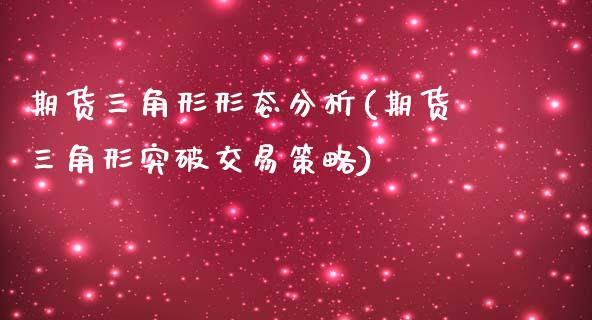 期货三角形形态分析(期货三角形突破交易策略)